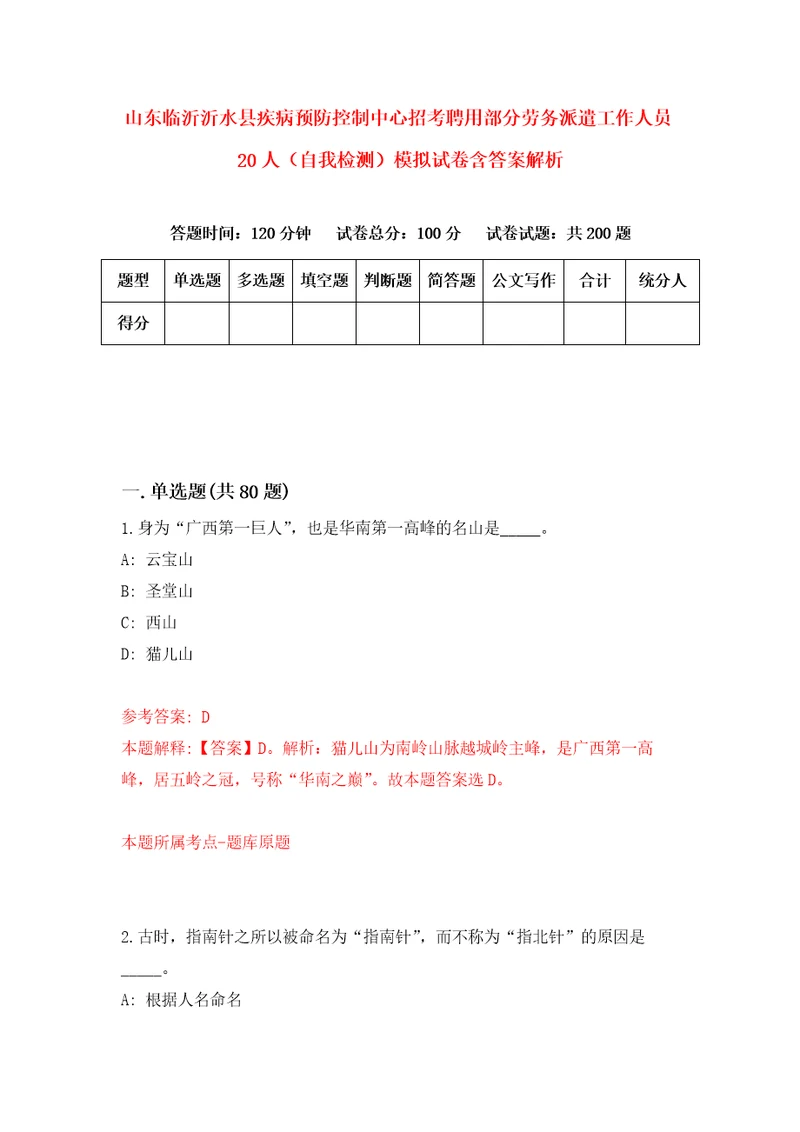 山东临沂沂水县疾病预防控制中心招考聘用部分劳务派遣工作人员20人（自我检测）模拟试卷含答案解析

答题时间：120分钟　试卷总分：100分　试卷试题：共200题

| 题型 | 单选题 | 多选题 | 填空题 | 判断题 | 简答题 | 公文写作 | 合计 | 统分人 |
|---|---|---|---|---|---|---|---|---|
| 得分 | | | | | | | | |

一.单选题(共80题)

1.身为“广西第一巨人”，也是华南第一高峰的名山是_____。

A: 云宝山

B: 圣堂山

C: 西山

D: 猫儿山

参考答案: D

本题解释:【答案】D。解析：猫儿山为南岭山脉越城岭主峰，是广西第一高峰，居五岭之冠，号称“华南之巅”。故本题答案选D。

本题所属考点-题库原题

2.古时，指南针之所以被命名为“指南针”，而不称为“指北针”的原因是_____。

A: 根据人名命名